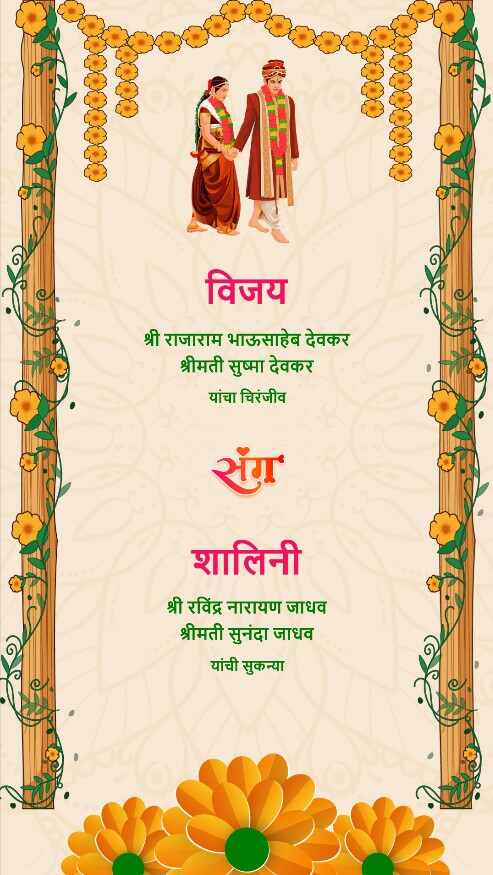 विजय

श्री राजाराम भाऊसाहेब देवकर
श्रीमती सुष्मा देवकर
यांचा चिरंजीव

संग

शालिनी

श्री रविंद्र नारायण जाधव
श्रीमती सुनंदा जाधव
यांची सुकन्या